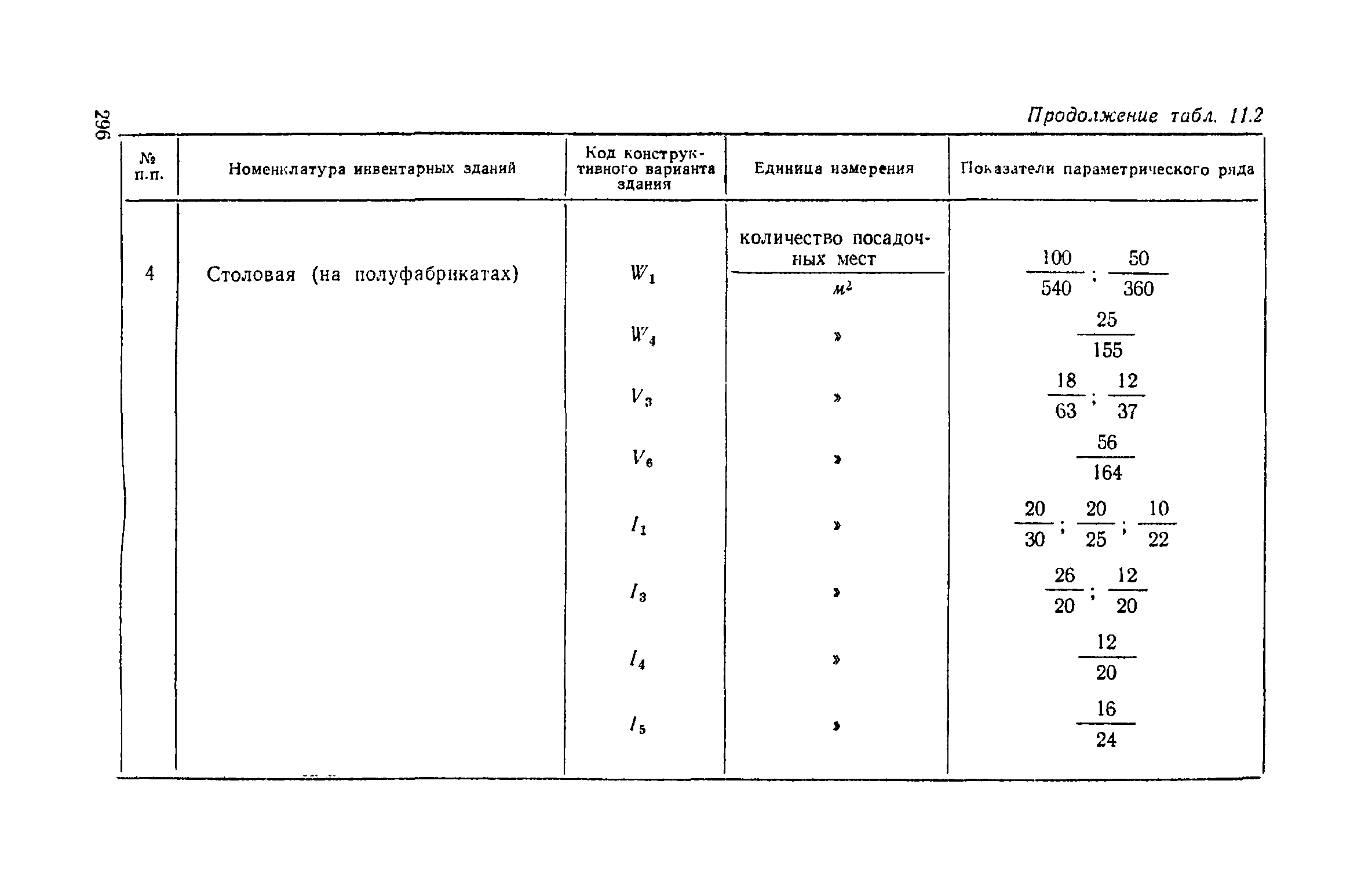 296

Продолжение табл. 11.2

| № п.п. | Номенклатура инвентарных зданий | Код конструктивного варианта здания | Единица измерения | Показатели параметрического ряда |
|---|---|---|---|---|
| 4 | Столовая (на полуфабрикатах) | $W_1$ | $\frac{\text{количество посадочных мест}}{м^2}$ | $\frac{100}{540}$; $\frac{50}{360}$ |
| | | $W_4$ | » | $\frac{25}{155}$ |
| | | $V_3$ | » | $\frac{18}{63}$; $\frac{12}{37}$ |
| | | $V_6$ | » | $\frac{56}{164}$ |
| | | $I_1$ | » | $\frac{20}{30}$; $\frac{20}{25}$; $\frac{10}{22}$ |
| | | $I_3$ | » | $\frac{26}{20}$; $\frac{12}{20}$ |
| | | $I_4$ | » | $\frac{12}{20}$ |
| | | $I_5$ | » | $\frac{16}{24}$ |